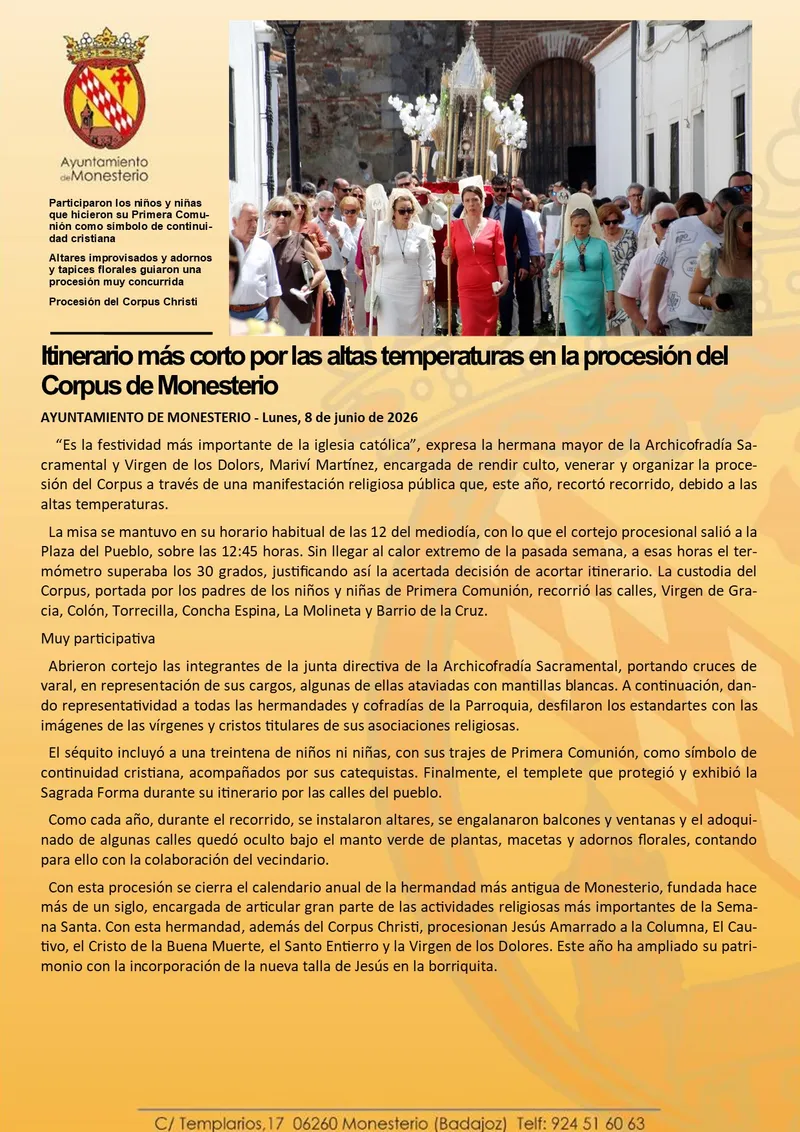 Ayuntamiento de Monesterio

Participaron los niños y niñas que hicieron su Primera Comunión como símbolo de continuidad cristiana

Altares improvisados y adornos y tapices florales guiaron una procesión muy concurrida

Procesión del Corpus Christi

Itinerario más corto por las altas temperaturas en la procesión del Corpus de Monesterio

AYUNTAMIENTO DE MONESTERIO - Lunes, 8 de junio de 2026

"Es la festividad más importante de la iglesia católica", expresa la hermana mayor de la Archicofradía Sacramental y Virgen de los Dolors, Mariví Martínez, encargada de rendir culto, venerar y organizar la procesión del Corpus a través de una manifestación religiosa pública que, este año, recortó recorrido, debido a las altas temperaturas.

La misa se mantuvo en su horario habitual de las 12 del mediodía, con lo que el cortejo procesional salió a la Plaza del Pueblo, sobre las 12:45 horas. Sin llegar al calor extremo de la pasada semana, a esas horas el termómetro superaba los 30 grados, justificando así la acertada decisión de acortar itinerario. La custodia del Corpus, portada por los padres de los niños y niñas de Primera Comunión, recorrió las calles, Virgen de Gracia, Colón, Torrecilla, Concha Espina, La Molineta y Barrio de la Cruz.

Muy participativa

Abrieron cortejo las integrantes de la junta directiva de la Archicofradía Sacramental, portando cruces de varal, en representación de sus cargos, algunas de ellas ataviadas con mantillas blancas. A continuación, dando representatividad a todas las hermandades y cofradías de la Parroquia, desfilaron los estandartes con las imágenes de las vírgenes y cristos titulares de sus asociaciones religiosas.

El séquito incluyó a una treintena de niños ni niñas, con sus trajes de Primera Comunión, como símbolo de continuidad cristiana, acompañados por sus catequistas. Finalmente, el templete que protegió y exhibió la Sagrada Forma durante su itinerario por las calles del pueblo.

Como cada año, durante el recorrido, se instalaron altares, se engalanaron balcones y ventanas y el adoquinado de algunas calles quedó oculto bajo el manto verde de plantas, macetas y adornos florales, contando para ello con la colaboración del vecindario.

Con esta procesión se cierra el calendario anual de la hermandad más antigua de Monesterio, fundada hace más de un siglo, encargada de articular gran parte de las actividades religiosas más importantes de la Semana Santa. Con esta hermandad, además del Corpus Christi, procesionan Jesús Amarrado a la Columna, El Cautivo, el Cristo de la Buena Muerte, el Santo Entierro y la Virgen de los Dolores. Este año ha ampliado su patrimonio con la incorporación de la nueva talla de Jesús en la borriquita.

C/ Templarios,17 06260 Monesterio (Badajoz) Telf: 924 51 60 63